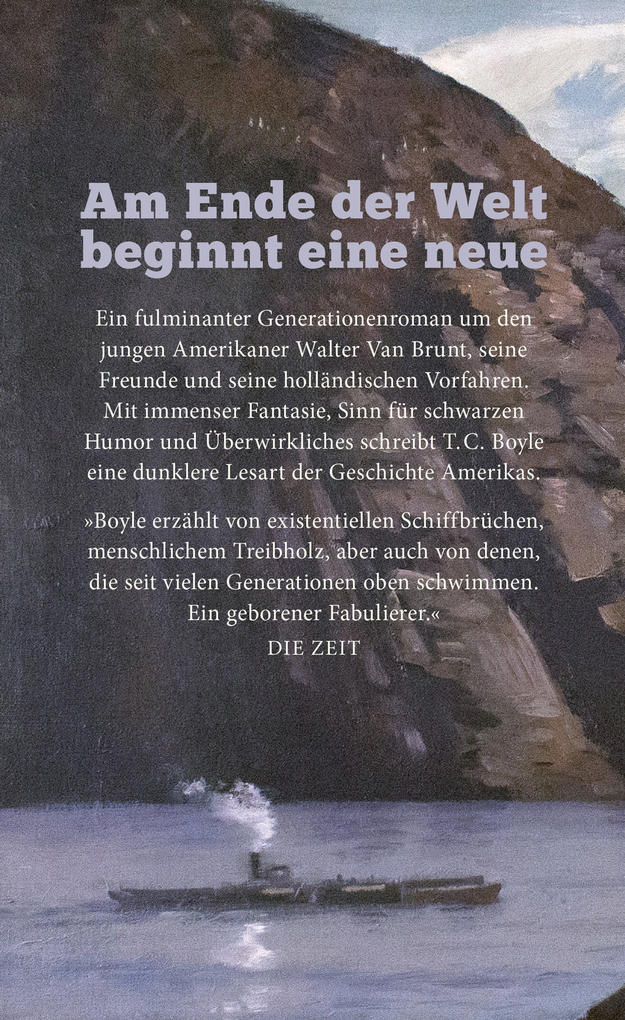 Am Ende der Welt beginnt eine neue

Ein fulminanter Generationenroman um den jungen Amerikaner Walter Van Brunt, seine Freunde und seine holländischen Vorfahren. Mit immenser Fantasie, Sinn für schwarzen Humor und Überwirkliches schreibt T.C. Boyle eine dunklere Lesart der Geschichte Amerikas.

»Boyle erzählt von existentiellen Schiffbrüchen, menschlichem Treibholz, aber auch von denen, die seit vielen Generationen oben schwimmen. Ein geborener Fabulierer.«
DIE ZEIT